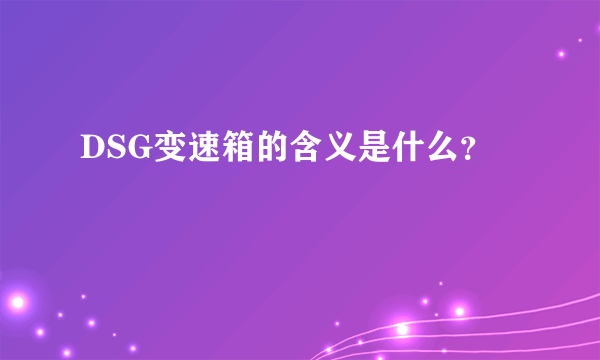 DSG变速箱的含义是什么?